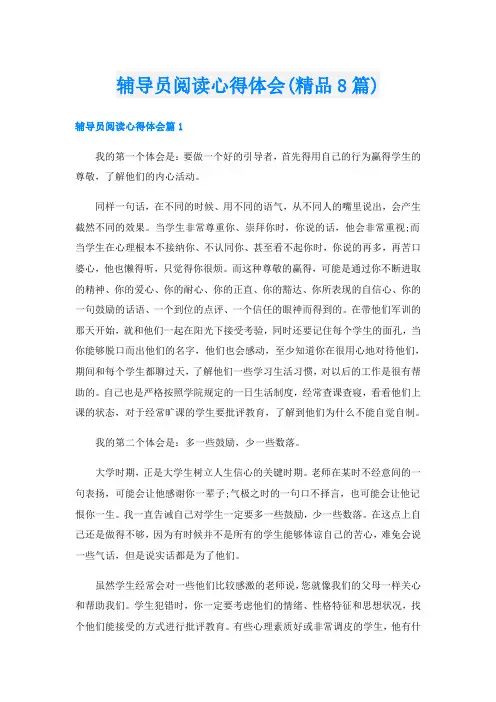 辅导员阅读心得体会(精品8篇)

辅导员阅读心得体会篇1

我的第一个体会是：要做一个好的引导者，首先得用自己的行为赢得学生的尊敬，了解他们的内心活动。

同样一句话，在不同的时候、用不同的语气，从不同人的嘴里说出，会产生截然不同的效果。当学生非常尊重你、崇拜你时，你说的话，他会非常重视;而当学生在心理根本不接纳你、不认同你、甚至看不起你时，你说的再多，再苦口婆心，他也懒得听，只觉得你很烦。而这种尊敬的赢得，可能是通过你不断进取的精神、你的爱心、你的耐心、你的正直、你的豁达、你所表现的自信心、你的一句鼓励的话语、一个到位的点评、一个信任的眼神而得到的。在带他们军训的那天开始，就和他们一起在阳光下接受考验，同时还要记住每个学生的面孔，当你能够脱口而出他们的名字，他们也会感动，至少知道你在很用心地对待他们，期间和每个学生都聊过天，了解他们一些学习生活习惯，对以后的工作是很有帮助的。自己也是严格按照学院规定的一日生活制度，经常查课查寝，看看他们上课的状态，对于经常旷课的学生要批评教育，了解到他们为什么不能自觉自制。

我的第二个体会是：多一些鼓励，少一些数落。

大学时期，正是大学生树立人生信心的关键时期。老师在某时不经意间的一句表扬，可能会让他感谢你一辈子;气极之时的一句口不择言，也可能会让他记恨你一生。我一直告诫自己对学生一定要多一些鼓励，少一些数落。在这点上自己还是做得不够，因为有时候并不是所有的学生能够体谅自己的苦心，难免会说一些气话，但是说实话都是为了他们。

虽然学生经常会对一些他们比较感激的老师说，您就像我们的父母一样关心和帮助我们。学生犯错时，你一定要考虑他们的情绪、性格特征和思想状况，找个他们能接受的方式进行批评教育。有些心理素质好或非常调皮的学生，他有什